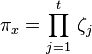 $\pi_x = \prod_{j=1}^{t} \zeta_j$